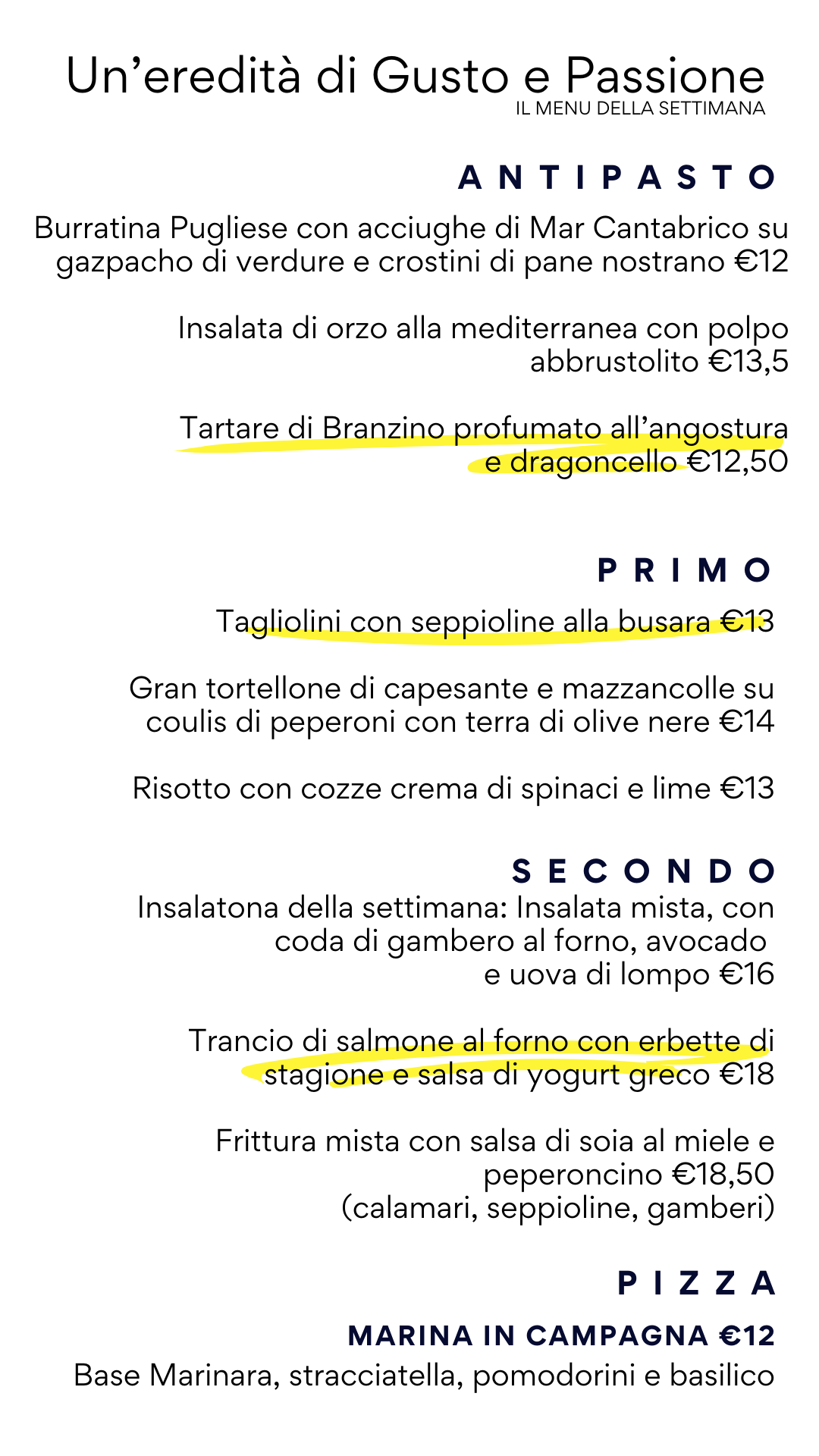 Un’eredità di Gusto e Passione
IL MENU DELLA SETTIMANA

ANTIPASTO

Burratina Pugliese con acciughe di Mar Cantabrico su gazpacho di verdure e crostini di pane nostrano €12

Insalata di orzo alla mediterranea con polpo abbrustolito €13,5

Tartare di Branzino profumato all’angostura e dragoncello €12,50

PRIMO

Tagliolini con seppioline alla busara €13

Gran tortellone di capesante e mazzancolle su coulis di peperoni con terra di olive nere €14

Risotto con cozze crema di spinaci e lime €13

SECONDO

Insalatona della settimana: Insalata mista, con coda di gambero al forno, avocado e uova di lompo €16

Trancio di salmone al forno con erbette di stagione e salsa di yogurt greco €18

Frittura mista con salsa di soia al miele e peperoncino €18,50
(calamari, seppioline, gamberi)

PIZZA

MARINA IN CAMPAGNA €12
Base Marinara, stracciatella, pomodorini e basilico